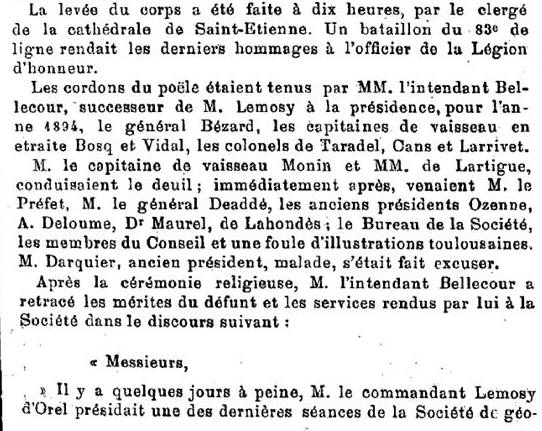 La levée du corps a été faite à dix heures, par le clergé de la cathédrale de Saint-Etienne. Un bataillon du 83e de ligne rendait les derniers hommages à l'officier de la Légion d'honneur.

Les cordons du poële étaient tenus par MM. l'intendant Bellecour, successeur de M. Lemosy à la présidence, pour l'anne 1894, le général Bézard, les capitaines de vaisseau en etraite Bosq et Vidal, les colonels de Taradel, Cans et Larrivet.

M. le capitaine de vaisseau Monin et MM. de Lartigue, conduisaient le deuil ; immédiatement après, venaient M. le Préfet, M. le général Deaddé, les anciens présidents Ozenne, A. Deloume, Dr Maurel, de Lahondès ; le Bureau de la Société, les membres du Conseil et une foule d'illustrations toulousaines. M. Darquier, ancien président, malade, s'était fait excuser.

Après la cérémonie religieuse, M. l'intendant Bellecour a retracé les mérites du défunt et les services rendus par lui à la Société dans le discours suivant :

« Messieurs,

» Il y a quelques jours à peine, M. le commandant Lemosy d'Orel présidait une des dernières séances de la Société de géo-